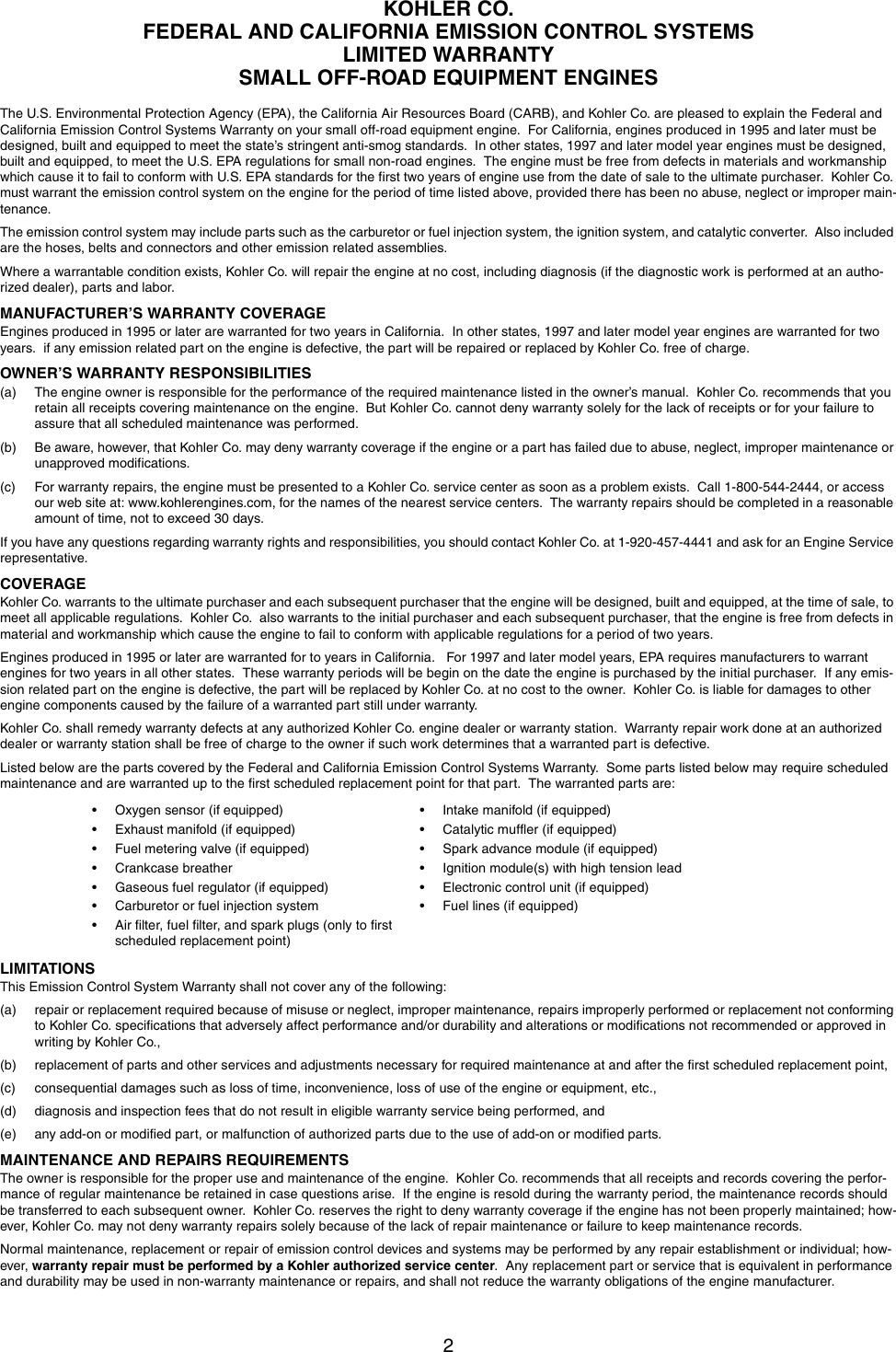 KOHLER CO.
FEDERAL AND CALIFORNIA EMISSION CONTROL SYSTEMS
LIMITED WARRANTY
SMALL OFF-ROAD EQUIPMENT ENGINES

The U.S. Environmental Protection Agency (EPA), the California Air Resources Board (CARB), and Kohler Co. are pleased to explain the Federal and California Emission Control Systems Warranty on your small off-road equipment engine. For California, engines produced in 1995 and later must be designed, built and equipped to meet the state's stringent anti-smog standards. In other states, 1997 and later model year engines must be designed, built and equipped, to meet the U.S. EPA regulations for small non-road engines. The engine must be free from defects in materials and workmanship which cause it to fail to conform with U.S. EPA standards for the first two years of engine use from the date of sale to the ultimate purchaser. Kohler Co. must warrant the emission control system on the engine for the period of time listed above, provided there has been no abuse, neglect or improper maintenance.

The emission control system may include parts such as the carburetor or fuel injection system, the ignition system, and catalytic converter. Also included are the hoses, belts and connectors and other emission related assemblies.

Where a warrantable condition exists, Kohler Co. will repair the engine at no cost, including diagnosis (if the diagnostic work is performed at an authorized dealer), parts and labor.

MANUFACTURER'S WARRANTY COVERAGE
Engines produced in 1995 or later are warranted for two years in California. In other states, 1997 and later model year engines are warranted for two years. if any emission related part on the engine is defective, the part will be repaired or replaced by Kohler Co. free of charge.

OWNER'S WARRANTY RESPONSIBILITIES
(a) The engine owner is responsible for the performance of the required maintenance listed in the owner's manual. Kohler Co. recommends that you retain all receipts covering maintenance on the engine. But Kohler Co. cannot deny warranty solely for the lack of receipts or for your failure to assure that all scheduled maintenance was performed.

(b) Be aware, however, that Kohler Co. may deny warranty coverage if the engine or a part has failed due to abuse, neglect, improper maintenance or unapproved modifications.

(c) For warranty repairs, the engine must be presented to a Kohler Co. service center as soon as a problem exists. Call 1-800-544-2444, or access our web site at: www.kohlerengines.com, for the names of the nearest service centers. The warranty repairs should be completed in a reasonable amount of time, not to exceed 30 days.

If you have any questions regarding warranty rights and responsibilities, you should contact Kohler Co. at 1-920-457-4441 and ask for an Engine Service representative.

COVERAGE
Kohler Co. warrants to the ultimate purchaser and each subsequent purchaser that the engine will be designed, built and equipped, at the time of sale, to meet all applicable regulations. Kohler Co. also warrants to the initial purchaser and each subsequent purchaser, that the engine is free from defects in material and workmanship which cause the engine to fail to conform with applicable regulations for a period of two years.

Engines produced in 1995 or later are warranted for to years in California. For 1997 and later model years, EPA requires manufacturers to warrant engines for two years in all other states. These warranty periods will be begin on the date the engine is purchased by the initial purchaser. If any emission related part on the engine is defective, the part will be replaced by Kohler Co. at no cost to the owner. Kohler Co. is liable for damages to other engine components caused by the failure of a warranted part still under warranty.

Kohler Co. shall remedy warranty defects at any authorized Kohler Co. engine dealer or warranty station. Warranty repair work done at an authorized dealer or warranty station shall be free of charge to the owner if such work determines that a warranted part is defective.

Listed below are the parts covered by the Federal and California Emission Control Systems Warranty. Some parts listed below may require scheduled maintenance and are warranted up to the first scheduled replacement point for that part. The warranted parts are:

• Oxygen sensor (if equipped)
• Exhaust manifold (if equipped)
• Fuel metering valve (if equipped)
• Crankcase breather
• Gaseous fuel regulator (if equipped)
• Carburetor or fuel injection system
• Air filter, fuel filter, and spark plugs (only to first scheduled replacement point)

• Intake manifold (if equipped)
• Catalytic muffler (if equipped)
• Spark advance module (if equipped)
• Ignition module(s) with high tension lead
• Electronic control unit (if equipped)
• Fuel lines (if equipped)

LIMITATIONS
This Emission Control System Warranty shall not cover any of the following:

(a) repair or replacement required because of misuse or neglect, improper maintenance, repairs improperly performed or replacement not conforming to Kohler Co. specifications that adversely affect performance and/or durability and alterations or modifications not recommended or approved in writing by Kohler Co.,

(b) replacement of parts and other services and adjustments necessary for required maintenance at and after the first scheduled replacement point,

(c) consequential damages such as loss of time, inconvenience, loss of use of the engine or equipment, etc.,

(d) diagnosis and inspection fees that do not result in eligible warranty service being performed, and

(e) any add-on or modified part, or malfunction of authorized parts due to the use of add-on or modified parts.

MAINTENANCE AND REPAIRS REQUIREMENTS
The owner is responsible for the proper use and maintenance of the engine. Kohler Co. recommends that all receipts and records covering the performance of regular maintenance be retained in case questions arise. If the engine is resold during the warranty period, the maintenance records should be transferred to each subsequent owner. Kohler Co. reserves the right to deny warranty coverage if the engine has not been properly maintained; however, Kohler Co. may not deny warranty repairs solely because of the lack of repair maintenance or failure to keep maintenance records.

Normal maintenance, replacement or repair of emission control devices and systems may be performed by any repair establishment or individual; however, warranty repair must be performed by a Kohler authorized service center. Any replacement part or service that is equivalent in performance and durability may be used in non-warranty maintenance or repairs, and shall not reduce the warranty obligations of the engine manufacturer.

2